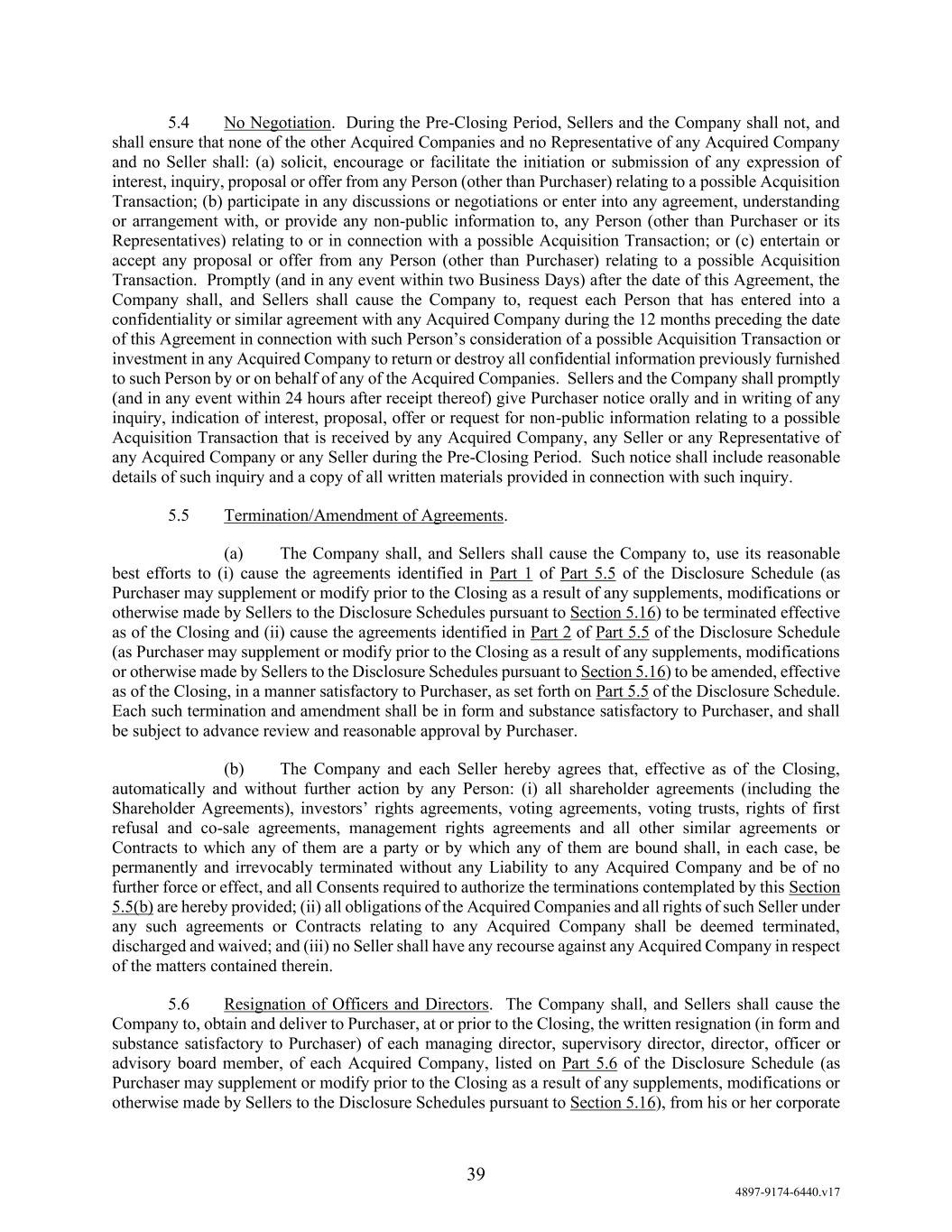 5.4 No Negotiation. During the Pre-Closing Period, Sellers and the Company shall not, and shall ensure that none of the other Acquired Companies and no Representative of any Acquired Company and no Seller shall: (a) solicit, encourage or facilitate the initiation or submission of any expression of interest, inquiry, proposal or offer from any Person (other than Purchaser) relating to a possible Acquisition Transaction; (b) participate in any discussions or negotiations or enter into any agreement, understanding or arrangement with, or provide any non-public information to, any Person (other than Purchaser or its Representatives) relating to or in connection with a possible Acquisition Transaction; or (c) entertain or accept any proposal or offer from any Person (other than Purchaser) relating to a possible Acquisition Transaction. Promptly (and in any event within two Business Days) after the date of this Agreement, the Company shall, and Sellers shall cause the Company to, request each Person that has entered into a confidentiality or similar agreement with any Acquired Company during the 12 months preceding the date of this Agreement in connection with such Person's consideration of a possible Acquisition Transaction or investment in any Acquired Company to return or destroy all confidential information previously furnished to such Person by or on behalf of any of the Acquired Companies. Sellers and the Company shall promptly (and in any event within 24 hours after receipt thereof) give Purchaser notice orally and in writing of any inquiry, indication of interest, proposal, offer or request for non-public information relating to a possible Acquisition Transaction that is received by any Acquired Company, any Seller or any Representative of any Acquired Company or any Seller during the Pre-Closing Period. Such notice shall include reasonable details of such inquiry and a copy of all written materials provided in connection with such inquiry.

5.5 Termination/Amendment of Agreements.

(a) The Company shall, and Sellers shall cause the Company to, use its reasonable best efforts to (i) cause the agreements identified in Part 1 of Part 5.5 of the Disclosure Schedule (as Purchaser may supplement or modify prior to the Closing as a result of any supplements, modifications or otherwise made by Sellers to the Disclosure Schedules pursuant to Section 5.16) to be terminated effective as of the Closing and (ii) cause the agreements identified in Part 2 of Part 5.5 of the Disclosure Schedule (as Purchaser may supplement or modify prior to the Closing as a result of any supplements, modifications or otherwise made by Sellers to the Disclosure Schedules pursuant to Section 5.16) to be amended, effective as of the Closing, in a manner satisfactory to Purchaser, as set forth on Part 5.5 of the Disclosure Schedule. Each such termination and amendment shall be in form and substance satisfactory to Purchaser, and shall be subject to advance review and reasonable approval by Purchaser.

(b) The Company and each Seller hereby agrees that, effective as of the Closing, automatically and without further action by any Person: (i) all shareholder agreements (including the Shareholder Agreements), investors' rights agreements, voting agreements, voting trusts, rights of first refusal and co-sale agreements, management rights agreements and all other similar agreements or Contracts to which any of them are a party or by which any of them are bound shall, in each case, be permanently and irrevocably terminated without any Liability to any Acquired Company and be of no further force or effect, and all Consents required to authorize the terminations contemplated by this Section 5.5(b) are hereby provided; (ii) all obligations of the Acquired Companies and all rights of such Seller under any such agreements or Contracts relating to any Acquired Company shall be deemed terminated, discharged and waived; and (iii) no Seller shall have any recourse against any Acquired Company in respect of the matters contained therein.

5.6 Resignation of Officers and Directors. The Company shall, and Sellers shall cause the Company to, obtain and deliver to Purchaser, at or prior to the Closing, the written resignation (in form and substance satisfactory to Purchaser) of each managing director, supervisory director, director, officer or advisory board member, of each Acquired Company, listed on Part 5.6 of the Disclosure Schedule (as Purchaser may supplement or modify prior to the Closing as a result of any supplements, modifications or otherwise made by Sellers to the Disclosure Schedules pursuant to Section 5.16), from his or her corporate

39

4897-9174-6440.v17